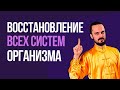 ВОССТАНОВЛЕНИЕ
ВСЕХ СИСТЕМ
ОРГАНИЗМА